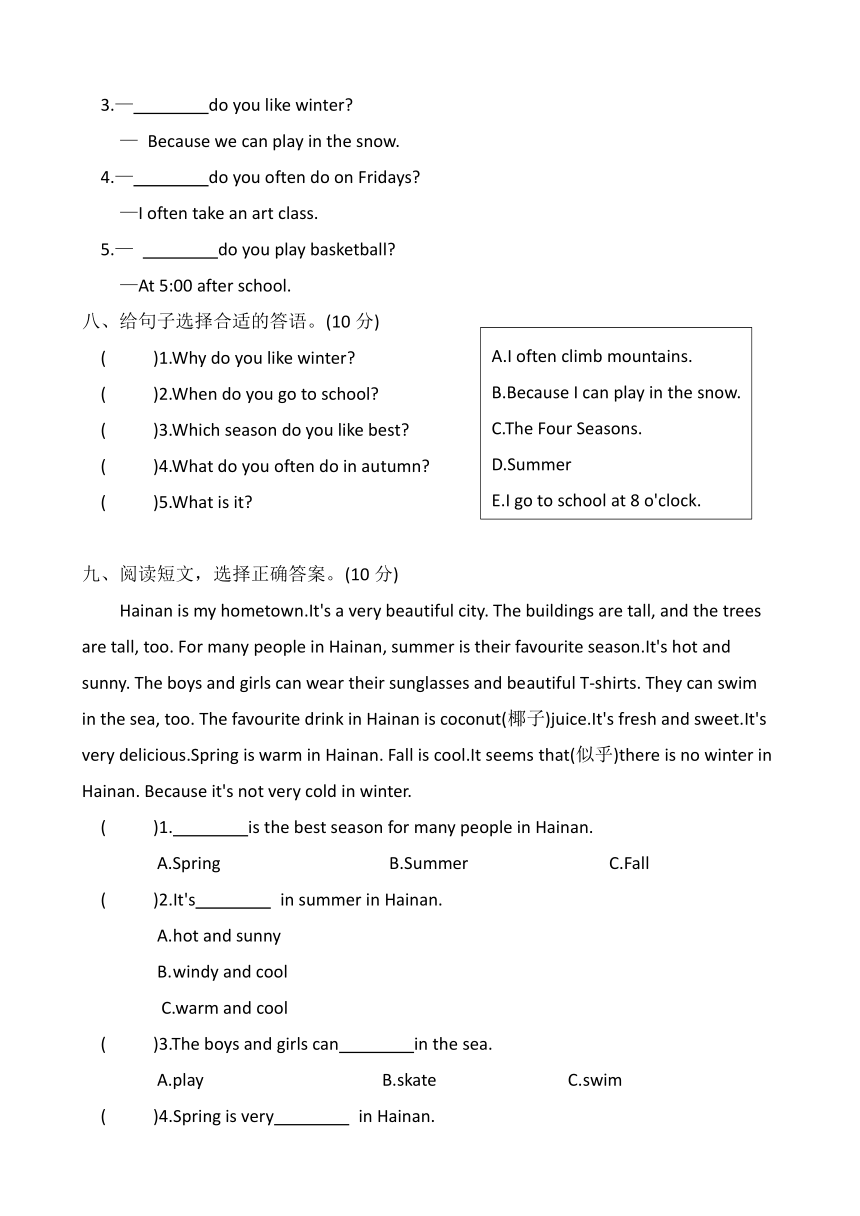 3.—________do you like winter?

— Because we can play in the snow.

4.—________do you often do on Fridays?

—I often take an art class.

5.— ________do you play basketball?

—At 5:00 after school.

八、给句子选择合适的答语。(10 分)

( )1.Why do you like winter?

( )2.When do you go to school?

( )3.Which season do you like best?

( )4.What do you often do in autumn?

( )5.What is it?

A.I often climb mountains.

B.Because I can play in the snow.

C.The Four Seasons.

D.Summer

E.I go to school at 8 o'clock.

九、阅读短文，选择正确答案。(10 分)

Hainan is my hometown.It's a very beautiful city. The buildings are tall, and the trees are tall, too. For many people in Hainan, summer is their favourite season.It's hot and sunny. The boys and girls can wear their sunglasses and beautiful T-shirts. They can swim in the sea, too. The favourite drink in Hainan is coconut(椰子)juice.It's fresh and sweet.It's very delicious.Spring is warm in Hainan. Fall is cool.It seems that(似乎)there is no winter in Hainan. Because it's not very cold in winter.

( )1.________is the best season for many people in Hainan.

A.Spring B.Summer C.Fall

( )2.It's________ in summer in Hainan.

A.hot and sunny

B.windy and cool

C.warm and cool

( )3.The boys and girls can________in the sea.

A.play B.skate C.swim

( )4.Spring is very________ in Hainan.